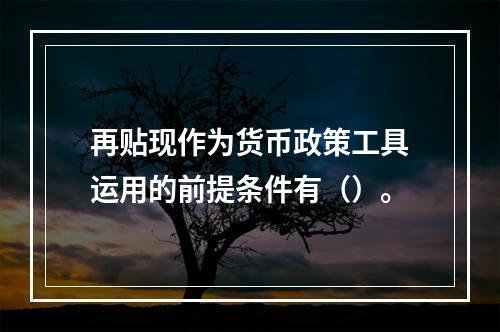 再贴现作为货币政策工具运用的前提条件有（）。